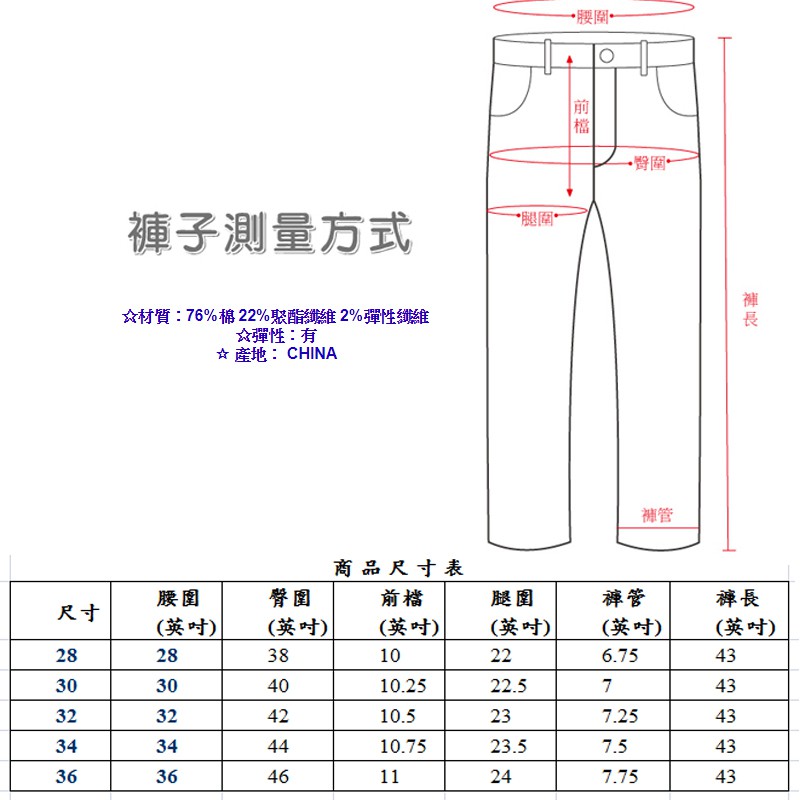 腰圍

前檔

臀圍

腿圍

褲長

褲管

褲子測量方式

☆材質：76%棉 22%聚酯纖維 2%彈性纖維
☆彈性：有
☆ 產地： CHINA

商品尺寸表

| 尺寸 | 腰圍 (英吋) | 臀圍 (英吋) | 前檔 (英吋) | 腿圍 (英吋) | 褲管 (英吋) | 褲長 (英吋) |
|---|---|---|---|---|---|---|
| 28 | 28 | 38 | 10 | 22 | 6.75 | 43 |
| 30 | 30 | 40 | 10.25 | 22.5 | 7 | 43 |
| 32 | 32 | 42 | 10.5 | 23 | 7.25 | 43 |
| 34 | 34 | 44 | 10.75 | 23.5 | 7.5 | 43 |
| 36 | 36 | 46 | 11 | 24 | 7.75 | 43 |